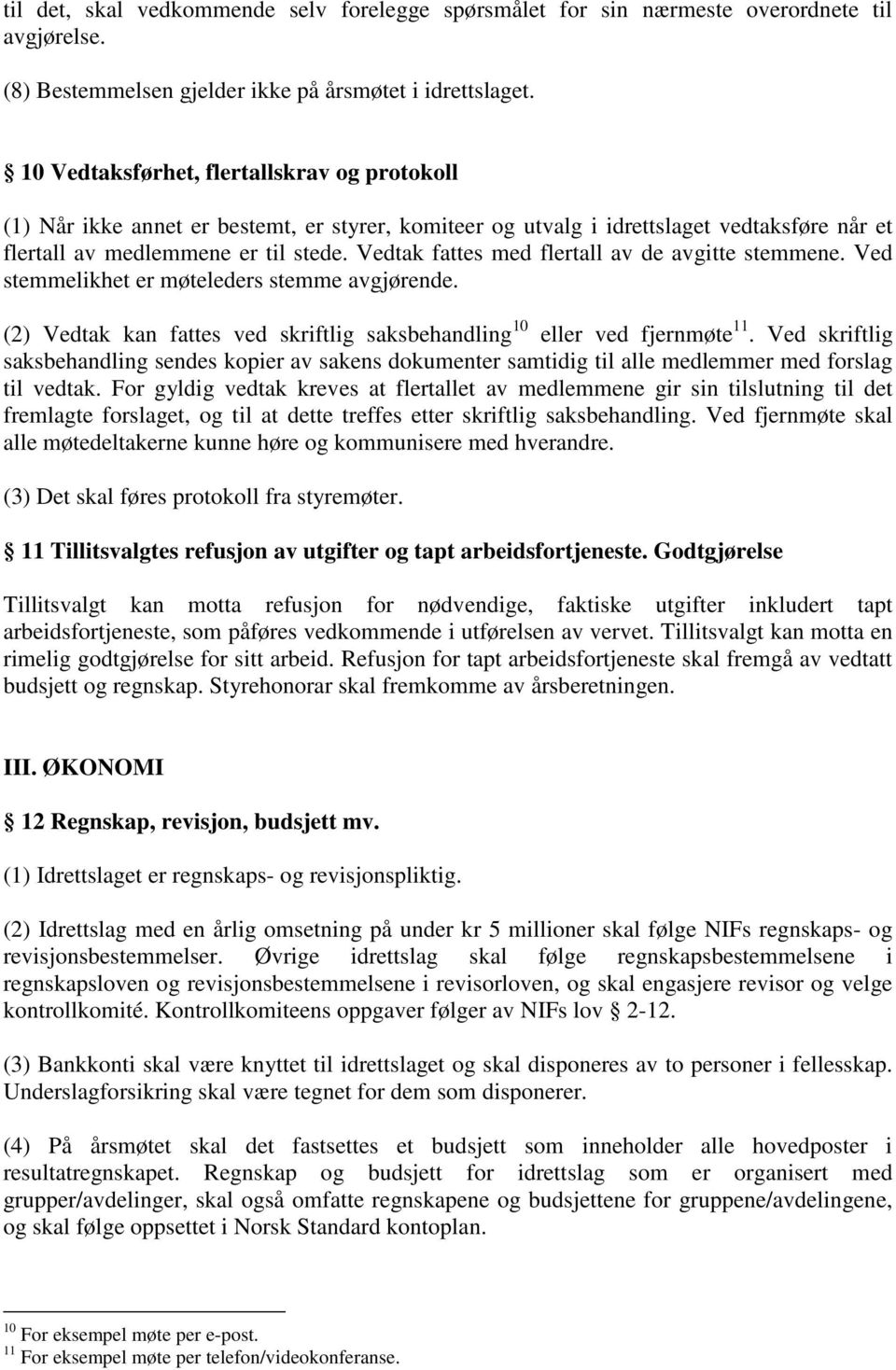 til det, skal vedkommende selv forelegge spørsmålet for sin nærmeste overordnete til avgjørelse.

(8) Bestemmelsen gjelder ikke på årsmøtet i idrettslaget.

§ 10 Vedtaksførhet, flertallskrav og protokoll

(1) Når ikke annet er bestemt, er styrer, komiteer og utvalg i idrettslaget vedtaksføre når et flertall av medlemmene er til stede. Vedtak fattes med flertall av de avgitte stemmene. Ved stemmelikhet er møteleders stemme avgjørende.

(2) Vedtak kan fattes ved skriftlig saksbehandling$^{10}$ eller ved fjernmøte$^{11}$. Ved skriftlig saksbehandling sendes kopier av sakens dokumenter samtidig til alle medlemmer med forslag til vedtak. For gyldig vedtak kreves at flertallet av medlemmene gir sin tilslutning til det fremlagte forslaget, og til at dette treffes etter skriftlig saksbehandling. Ved fjernmøte skal alle møtedeltakerne kunne høre og kommunisere med hverandre.

(3) Det skal føres protokoll fra styremøter.

§ 11 Tillitsvalgtes refusjon av utgifter og tapt arbeidsfortjeneste. Godtgjørelse

Tillitsvalgt kan motta refusjon for nødvendige, faktiske utgifter inkludert tapt arbeidsfortjeneste, som påføres vedkommende i utførelsen av vervet. Tillitsvalgt kan motta en rimelig godtgjørelse for sitt arbeid. Refusjon for tapt arbeidsfortjeneste skal fremgå av vedtatt budsjett og regnskap. Styrehonorar skal fremkomme av årsberetningen.

III. ØKONOMI

§ 12 Regnskap, revisjon, budsjett mv.

(1) Idrettslaget er regnskaps- og revisjonspliktig.

(2) Idrettslag med en årlig omsetning på under kr 5 millioner skal følge NIFs regnskaps- og revisjonsbestemmelser. Øvrige idrettslag skal følge regnskapsbestemmelsene i regnskapsloven og revisjonsbestemmelsene i revisorloven, og skal engasjere revisor og velge kontrollkomité. Kontrollkomiteens oppgaver følger av NIFs lov § 2-12.

(3) Bankkonti skal være knyttet til idrettslaget og skal disponeres av to personer i fellesskap. Underslagforsikring skal være tegnet for dem som disponerer.

(4) På årsmøtet skal det fastsettes et budsjett som inneholder alle hovedposter i resultatregnskapet. Regnskap og budsjett for idrettslag som er organisert med grupper/avdelinger, skal også omfatte regnskapene og budsjettene for gruppene/avdelingene, og skal følge oppsettet i Norsk Standard kontoplan.

$^{10}$ For eksempel møte per e-post.
$^{11}$ For eksempel møte per telefon/videokonferanse.